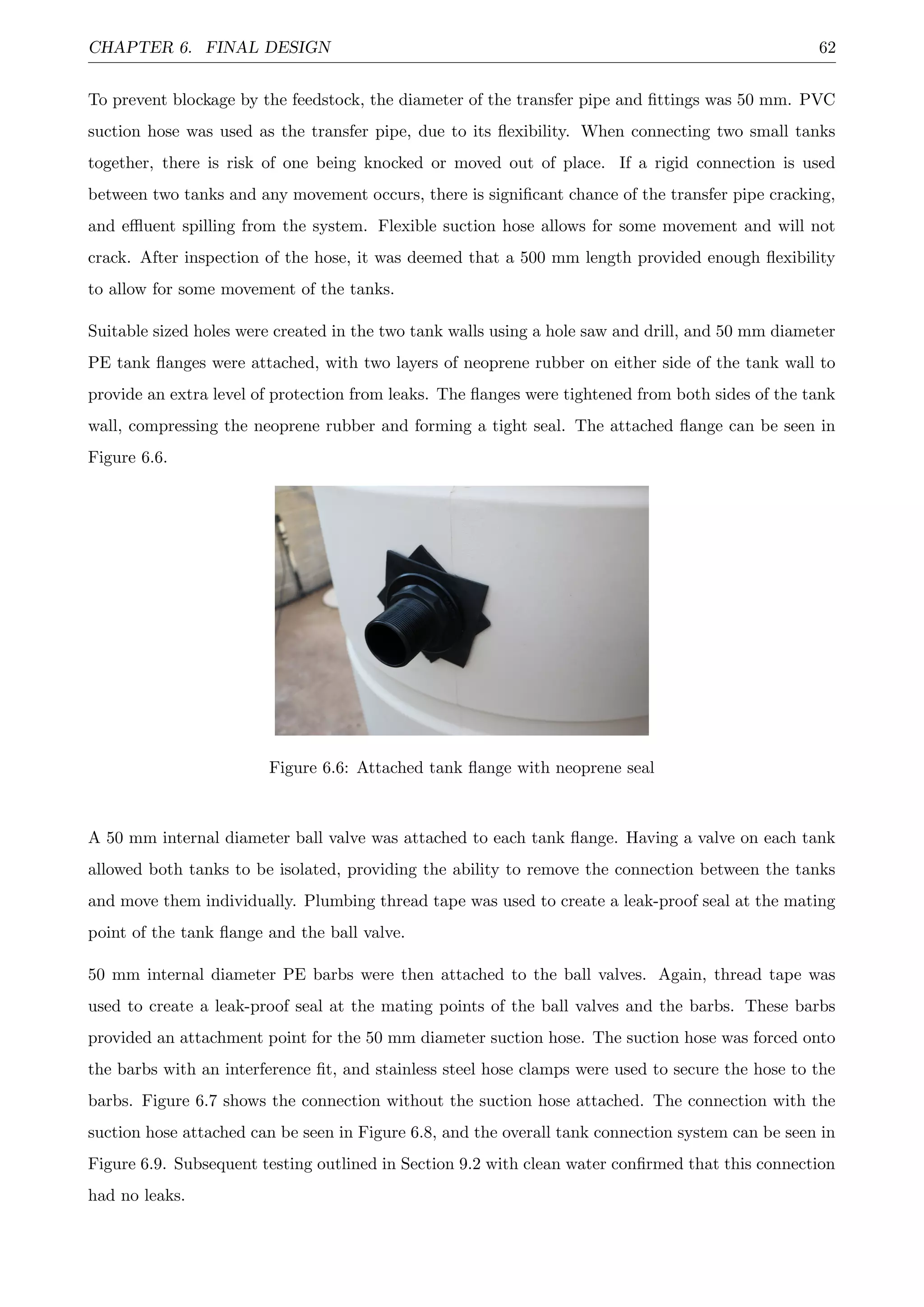 CHAPTER 6. FINAL DESIGN 62

To prevent blockage by the feedstock, the diameter of the transfer pipe and fittings was 50 mm. PVC suction hose was used as the transfer pipe, due to its flexibility. When connecting two small tanks together, there is risk of one being knocked or moved out of place. If a rigid connection is used between two tanks and any movement occurs, there is significant chance of the transfer pipe cracking, and effluent spilling from the system. Flexible suction hose allows for some movement and will not crack. After inspection of the hose, it was deemed that a 500 mm length provided enough flexibility to allow for some movement of the tanks.

Suitable sized holes were created in the two tank walls using a hole saw and drill, and 50 mm diameter PE tank flanges were attached, with two layers of neoprene rubber on either side of the tank wall to provide an extra level of protection from leaks. The flanges were tightened from both sides of the tank wall, compressing the neoprene rubber and forming a tight seal. The attached flange can be seen in Figure 6.6.

Figure 6.6: Attached tank flange with neoprene seal

A 50 mm internal diameter ball valve was attached to each tank flange. Having a valve on each tank allowed both tanks to be isolated, providing the ability to remove the connection between the tanks and move them individually. Plumbing thread tape was used to create a leak-proof seal at the mating point of the tank flange and the ball valve.

50 mm internal diameter PE barbs were then attached to the ball valves. Again, thread tape was used to create a leak-proof seal at the mating points of the ball valves and the barbs. These barbs provided an attachment point for the 50 mm diameter suction hose. The suction hose was forced onto the barbs with an interference fit, and stainless steel hose clamps were used to secure the hose to the barbs. Figure 6.7 shows the connection without the suction hose attached. The connection with the suction hose attached can be seen in Figure 6.8, and the overall tank connection system can be seen in Figure 6.9. Subsequent testing outlined in Section 9.2 with clean water confirmed that this connection had no leaks.